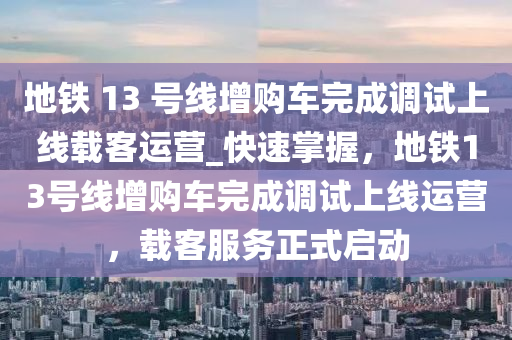 地铁 13 号线增购车完成调试上线载客运营_快速掌握，地铁13号线增购车完成调试上线运营，载客服务正式启动